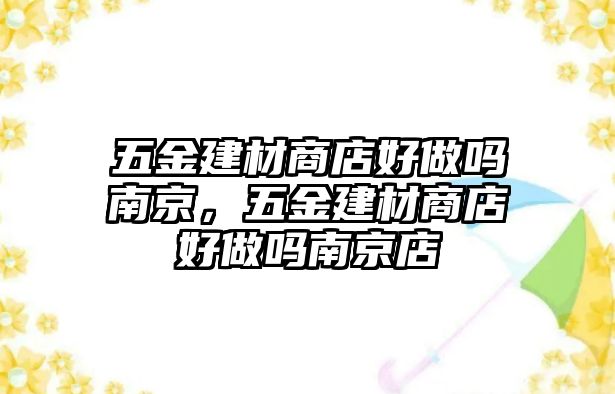 五金建材商店好做吗南京，五金建材商店好做吗南京店